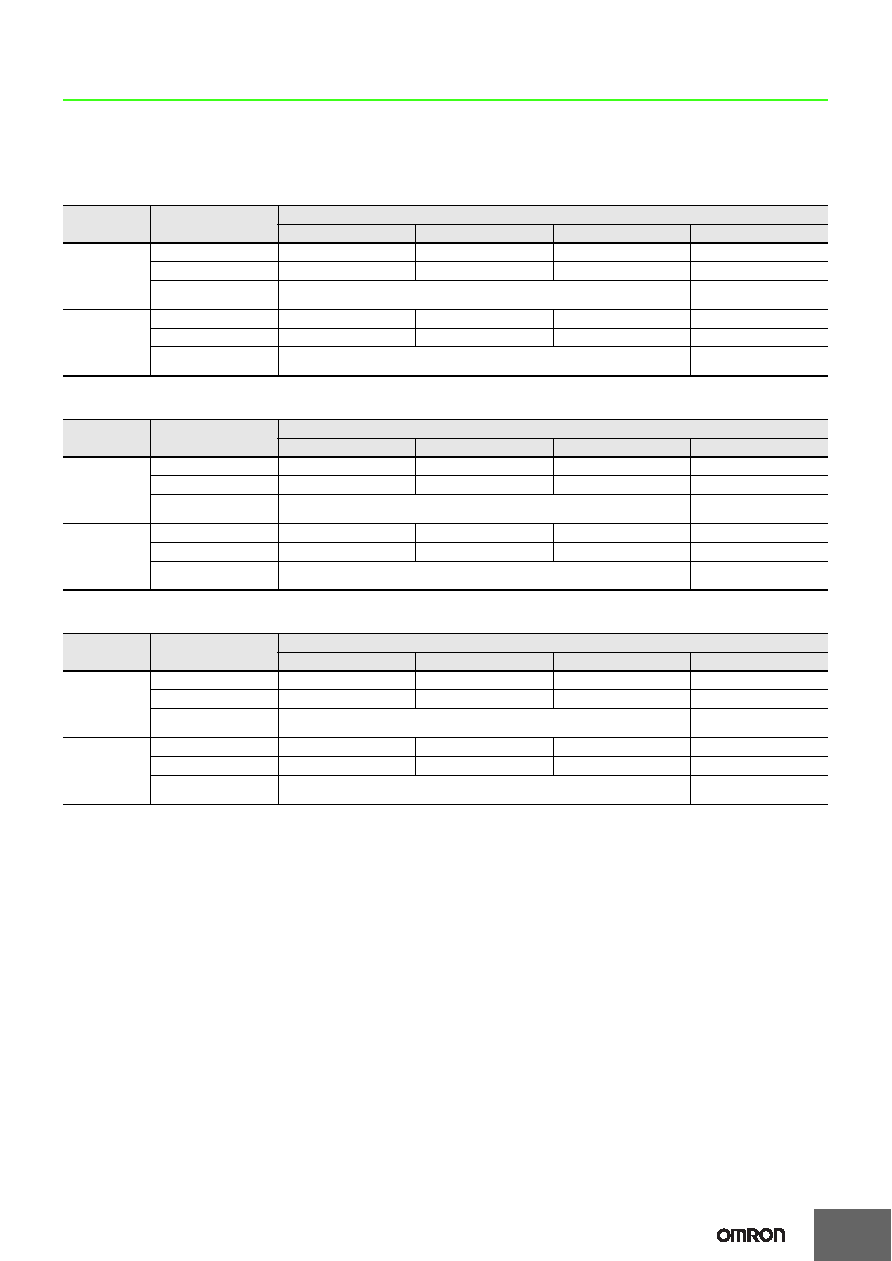 OMRON